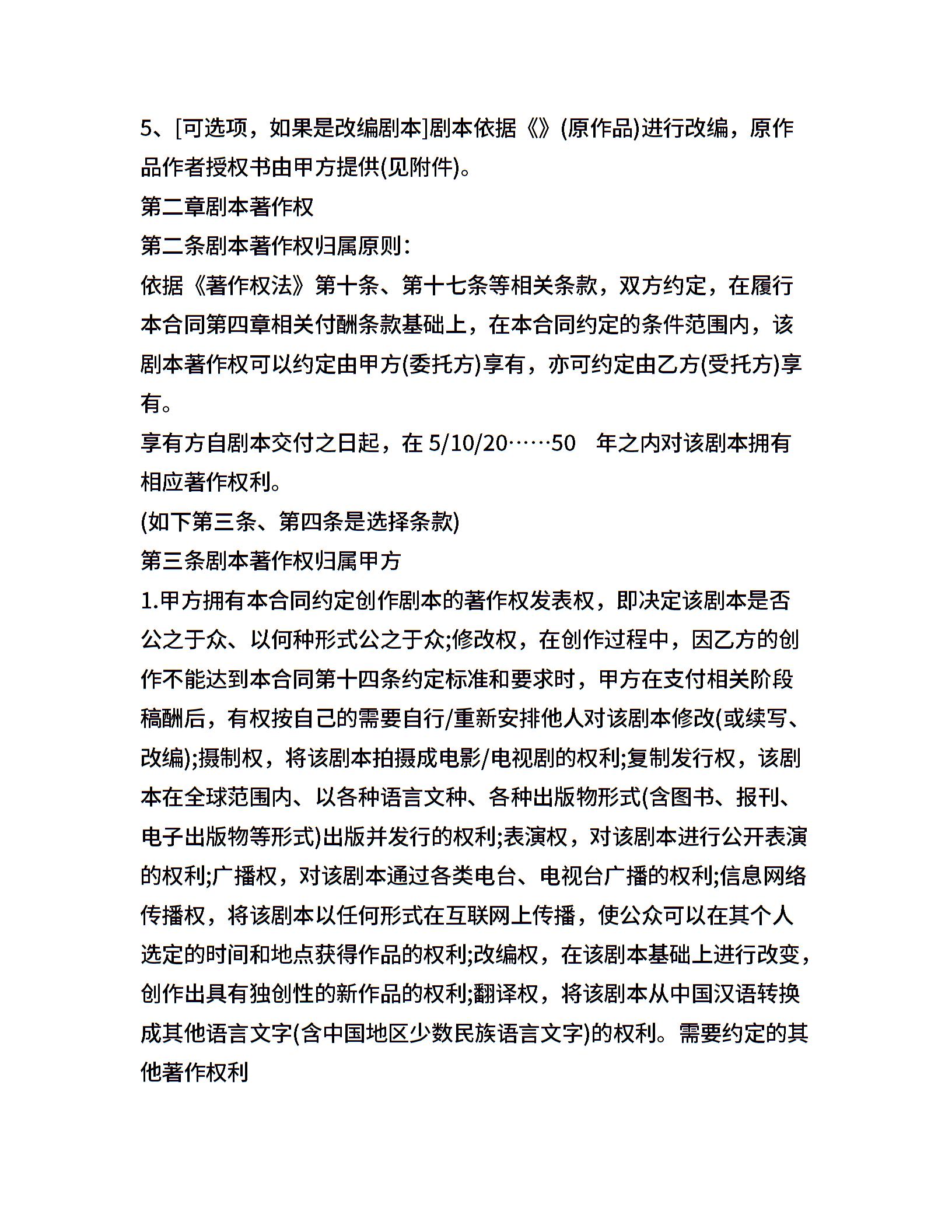 5、[可选项，如果是改编剧本]剧本依据《》(原作品)进行改编，原作品作者授权书由甲方提供(见附件)。

第二章剧本著作权

第二条剧本著作权归属原则：

依据《著作权法》第十条、第十七条等相关条款，双方约定，在履行本合同第四章相关付酬条款基础上，在本合同约定的条件范围内，该剧本著作权可以约定由甲方(委托方)享有，亦可约定由乙方(受托方)享有。

享有方自剧本交付之日起，在 5/10/20……50 年之内对该剧本拥有相应著作权利。

(如下第三条、第四条是选择条款)

第三条剧本著作权归属甲方

1.甲方拥有本合同约定创作剧本的著作权发表权，即决定该剧本是否公之于众、以何种形式公之于众;修改权，在创作过程中，因乙方的创作不能达到本合同第十四条约定标准和要求时，甲方在支付相关阶段稿酬后，有权按自己的需要自行/重新安排他人对该剧本修改(或续写、改编);摄制权，将该剧本拍摄成电影/电视剧的权利;复制发行权，该剧本在全球范围内、以各种语言文种、各种出版物形式(含图书、报刊、电子出版物等形式)出版并发行的权利;表演权，对该剧本进行公开表演的权利;广播权，对该剧本通过各类电台、电视台广播的权利;信息网络传播权，将该剧本以任何形式在互联网上传播，使公众可以在其个人选定的时间和地点获得作品的权利;改编权，在该剧本基础上进行改变，创作出具有独创性的新作品的权利;翻译权，将该剧本从中国汉语转换成其他语言文字(含中国地区少数民族语言文字)的权利。需要约定的其他著作权利